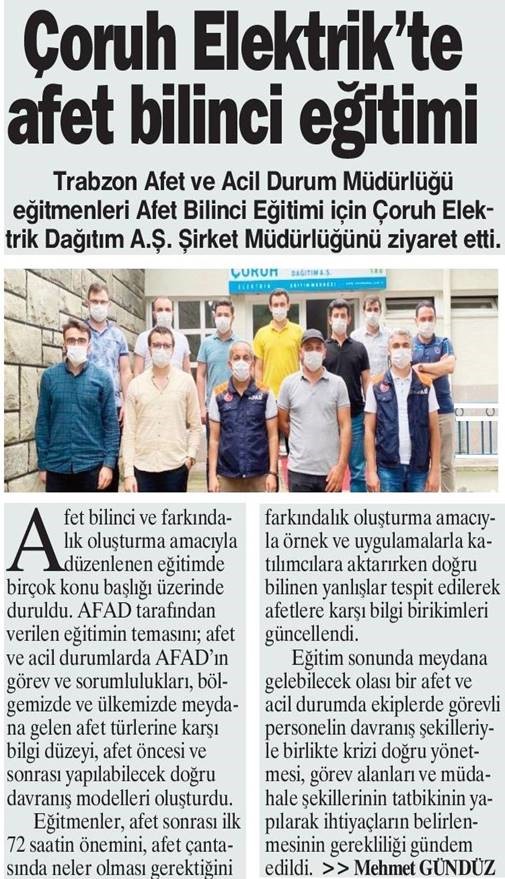 Çoruh Elektrik'te afet bilinci eğitimi

Trabzon Afet ve Acil Durum Müdürlüğü eğitmenleri Afet Bilinci Eğitimi için Çoruh Elektrik Dağıtım A.Ş. Şirket Müdürlüğünü ziyaret etti.

ÇORUH DAĞITIM A.Ş.

Afet bilinci ve farkındalık oluşturma amacıyla düzenlenen eğitimde birçok konu başlığı üzerinde duruldu. AFAD tarafından verilen eğitimin temasını; afet ve acil durumlarda AFAD'ın görev ve sorumlulukları, bölgemizde ve ülkemizde meydana gelen afet türlerine karşı bilgi düzeyi, afet öncesi ve sonrası yapılabilecek doğru davranış modelleri oluşturdu.

Eğitmenler, afet sonrası ilk 72 saatin önemini, afet çantasında neler olması gerektiğini farkındalık oluşturma amacıyla örnek ve uygulamalarla katılımcılara aktarırken doğru bilinen yanlışlar tespit edilerek afetlere karşı bilgi birikimleri güncellendi.

Eğitim sonunda meydana gelebilecek olası bir afet ve acil durumda ekiplerde görevli personelin davranış şekilleriyle birlikte krizi doğru yönetmesi, görev alanları ve müdahale şekillerinin tatbikinin yapılarak ihtiyaçların belirlenmesinin gerekliliği gündem edildi. >> Mehmet GÜNDÜZ